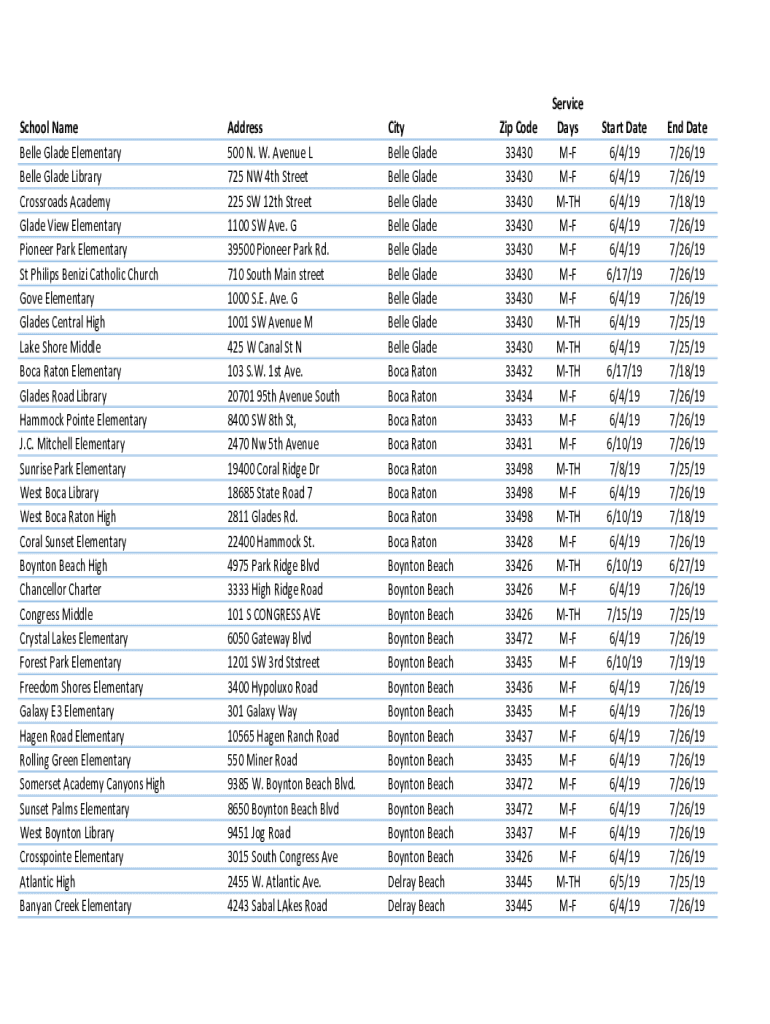 | School Name | Address | City | Zip Code | Service Days | Start Date | End Date |
|---|---|---|---|---|---|---|
| Belle Glade Elementary | 500 N. W. Avenue L | Belle Glade | 33430 | M-F | 6/4/19 | 7/26/19 |
| Belle Glade Library | 725 NW 4th Street | Belle Glade | 33430 | M-F | 6/4/19 | 7/26/19 |
| Crossroads Academy | 225 SW 12th Street | Belle Glade | 33430 | M-TH | 6/4/19 | 7/18/19 |
| Glade View Elementary | 1100 SW Ave. G | Belle Glade | 33430 | M-F | 6/4/19 | 7/26/19 |
| Pioneer Park Elementary | 39500 Pioneer Park Rd. | Belle Glade | 33430 | M-F | 6/4/19 | 7/26/19 |
| St Philips Benizi Catholic Church | 710 South Main street | Belle Glade | 33430 | M-F | 6/17/19 | 7/26/19 |
| Gove Elementary | 1000 S.E. Ave. G | Belle Glade | 33430 | M-F | 6/4/19 | 7/26/19 |
| Glades Central High | 1001 SW Avenue M | Belle Glade | 33430 | M-TH | 6/4/19 | 7/25/19 |
| Lake Shore Middle | 425 W Canal St N | Belle Glade | 33430 | M-TH | 6/4/19 | 7/25/19 |
| Boca Raton Elementary | 103 S.W. 1st Ave. | Boca Raton | 33432 | M-TH | 6/17/19 | 7/18/19 |
| Glades Road Library | 20701 95th Avenue South | Boca Raton | 33434 | M-F | 6/4/19 | 7/26/19 |
| Hammock Pointe Elementary | 8400 SW 8th St, | Boca Raton | 33433 | M-F | 6/4/19 | 7/26/19 |
| J.C. Mitchell Elementary | 2470 Nw 5th Avenue | Boca Raton | 33431 | M-F | 6/10/19 | 7/26/19 |
| Sunrise Park Elementary | 19400 Coral Ridge Dr | Boca Raton | 33498 | M-TH | 7/8/19 | 7/25/19 |
| West Boca Library | 18685 State Road 7 | Boca Raton | 33498 | M-F | 6/4/19 | 7/26/19 |
| West Boca Raton High | 2811 Glades Rd. | Boca Raton | 33498 | M-TH | 6/10/19 | 7/18/19 |
| Coral Sunset Elementary | 22400 Hammock St. | Boca Raton | 33428 | M-F | 6/4/19 | 7/26/19 |
| Boynton Beach High | 4975 Park Ridge Blvd | Boynton Beach | 33426 | M-TH | 6/10/19 | 6/27/19 |
| Chancellor Charter | 3333 High Ridge Road | Boynton Beach | 33426 | M-F | 6/4/19 | 7/26/19 |
| Congress Middle | 101 S CONGRESS AVE | Boynton Beach | 33426 | M-TH | 7/15/19 | 7/25/19 |
| Crystal Lakes Elementary | 6050 Gateway Blvd | Boynton Beach | 33472 | M-F | 6/4/19 | 7/26/19 |
| Forest Park Elementary | 1201 SW 3rd Ststreet | Boynton Beach | 33435 | M-F | 6/10/19 | 7/19/19 |
| Freedom Shores Elementary | 3400 Hypoluxo Road | Boynton Beach | 33436 | M-F | 6/4/19 | 7/26/19 |
| Galaxy E3 Elementary | 301 Galaxy Way | Boynton Beach | 33435 | M-F | 6/4/19 | 7/26/19 |
| Hagen Road Elementary | 10565 Hagen Ranch Road | Boynton Beach | 33437 | M-F | 6/4/19 | 7/26/19 |
| Rolling Green Elementary | 550 Miner Road | Boynton Beach | 33435 | M-F | 6/4/19 | 7/26/19 |
| Somerset Academy Canyons High | 9385 W. Boynton Beach Blvd. | Boynton Beach | 33472 | M-F | 6/4/19 | 7/26/19 |
| Sunset Palms Elementary | 8650 Boynton Beach Blvd | Boynton Beach | 33472 | M-F | 6/4/19 | 7/26/19 |
| West Boynton Library | 9451 Jog Road | Boynton Beach | 33437 | M-F | 6/4/19 | 7/26/19 |
| Crosspointe Elementary | 3015 South Congress Ave | Boynton Beach | 33426 | M-F | 6/4/19 | 7/26/19 |
| Atlantic High | 2455 W. Atlantic Ave. | Delray Beach | 33445 | M-TH | 6/5/19 | 7/25/19 |
| Banyan Creek Elementary | 4243 Sabal LAkes Road | Delray Beach | 33445 | M-F | 6/4/19 | 7/26/19 |